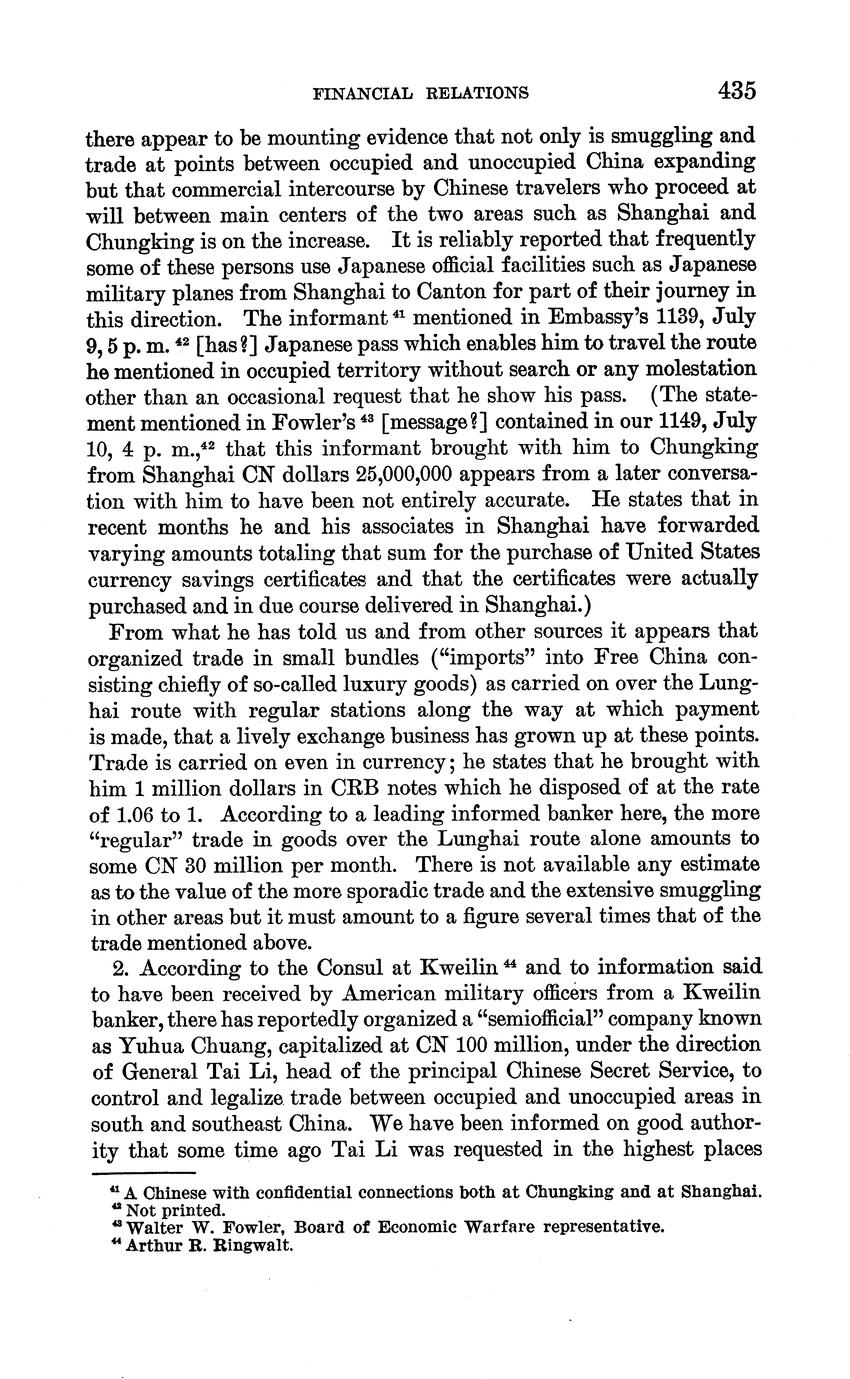 FINANCIAL RELATIONS 435

there appear to be mounting evidence that not only is smuggling and trade at points between occupied and unoccupied China expanding but that commercial intercourse by Chinese travelers who proceed at will between main centers of the two areas such as Shanghai and Chungking is on the increase. It is reliably reported that frequently some of these persons use Japanese official facilities such as Japanese military planes from Shanghai to Canton for part of their journey in this direction. The informant $^{41}$ mentioned in Embassy's 1139, July 9, 5 p. m. $^{42}$ [has?] Japanese pass which enables him to travel the route he mentioned in occupied territory without search or any molestation other than an occasional request that he show his pass. (The statement mentioned in Fowler's $^{43}$ [message?] contained in our 1149, July 10, 4 p. m.,$^{42}$ that this informant brought with him to Chungking from Shanghai CN dollars 25,000,000 appears from a later conversation with him to have been not entirely accurate. He states that in recent months he and his associates in Shanghai have forwarded varying amounts totaling that sum for the purchase of United States currency savings certificates and that the certificates were actually purchased and in due course delivered in Shanghai.)

From what he has told us and from other sources it appears that organized trade in small bundles ("imports" into Free China consisting chiefly of so-called luxury goods) as carried on over the Lunghai route with regular stations along the way at which payment is made, that a lively exchange business has grown up at these points. Trade is carried on even in currency; he states that he brought with him 1 million dollars in CRB notes which he disposed of at the rate of 1.06 to 1. According to a leading informed banker here, the more "regular" trade in goods over the Lunghai route alone amounts to some CN 30 million per month. There is not available any estimate as to the value of the more sporadic trade and the extensive smuggling in other areas but it must amount to a figure several times that of the trade mentioned above.

2. According to the Consul at Kweilin $^{44}$ and to information said to have been received by American military officers from a Kweilin banker, there has reportedly organized a "semiofficial" company known as Yuhua Chuang, capitalized at CN 100 million, under the direction of General Tai Li, head of the principal Chinese Secret Service, to control and legalize trade between occupied and unoccupied areas in south and southeast China. We have been informed on good authority that some time ago Tai Li was requested in the highest places

$^{41}$ A Chinese with confidential connections both at Chungking and at Shanghai.
$^{42}$ Not printed.
$^{43}$ Walter W. Fowler, Board of Economic Warfare representative.
$^{44}$ Arthur R. Ringwalt.